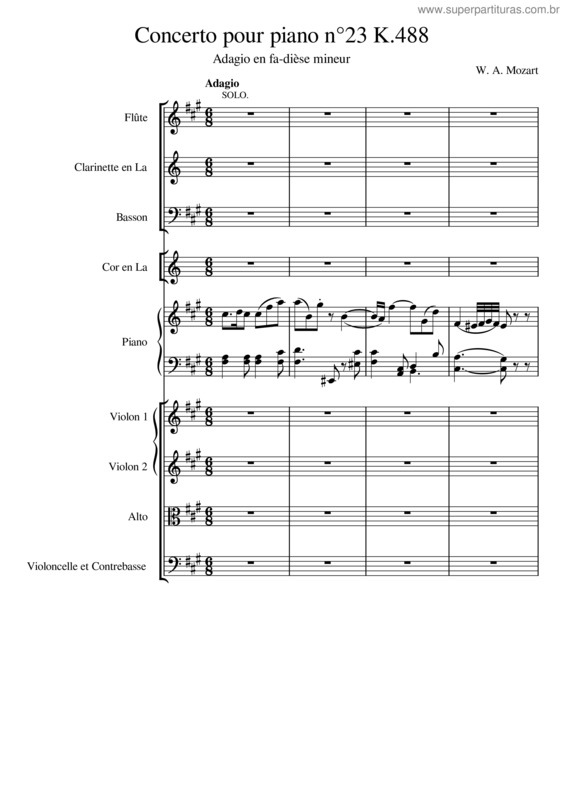 www.superpartituras.com.br

Concerto pour piano n°23 K.488

Adagio en fa-dièse mineur

W. A. Mozart

Adagio
SOLO.

Flûte

Clarinette en La

Basson

Cor en La

Piano

Violon 1

Violon 2

Alto

Violoncelle et Contrebasse